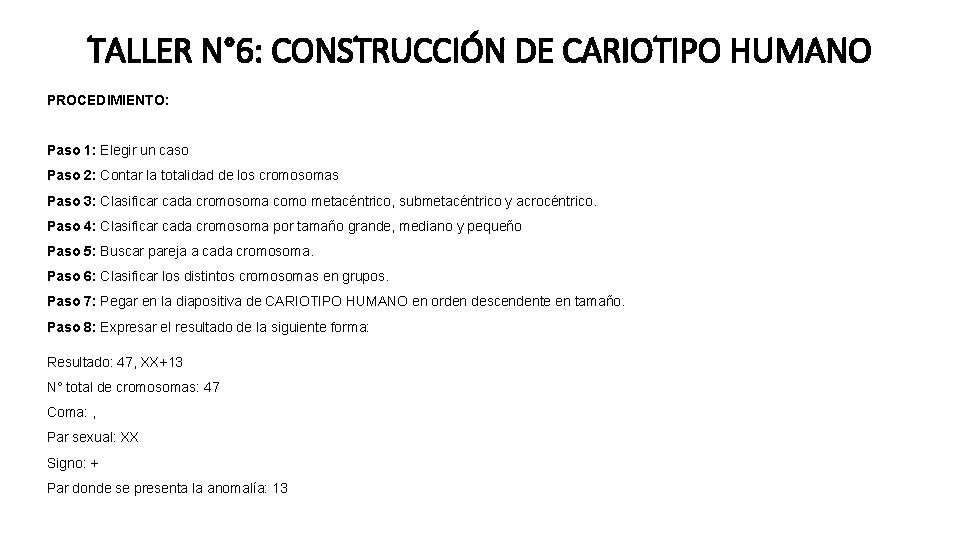 TALLER N°6: CONSTRUCCIÓN DE CARIOTIPO HUMANO

PROCEDIMIENTO:

Paso 1: Elegir un caso

Paso 2: Contar la totalidad de los cromosomas

Paso 3: Clasificar cada cromosoma como metacéntrico, submetacéntrico y acrocéntrico.

Paso 4: Clasificar cada cromosoma por tamaño grande, mediano y pequeño

Paso 5: Buscar pareja a cada cromosoma.

Paso 6: Clasificar los distintos cromosomas en grupos.

Paso 7: Pegar en la diapositiva de CARIOTIPO HUMANO en orden descendente en tamaño.

Paso 8: Expresar el resultado de la siguiente forma:

Resultado: 47, XX+13

N° total de cromosomas: 47

Coma: ,

Par sexual: XX

Signo: +

Par donde se presenta la anomalía: 13